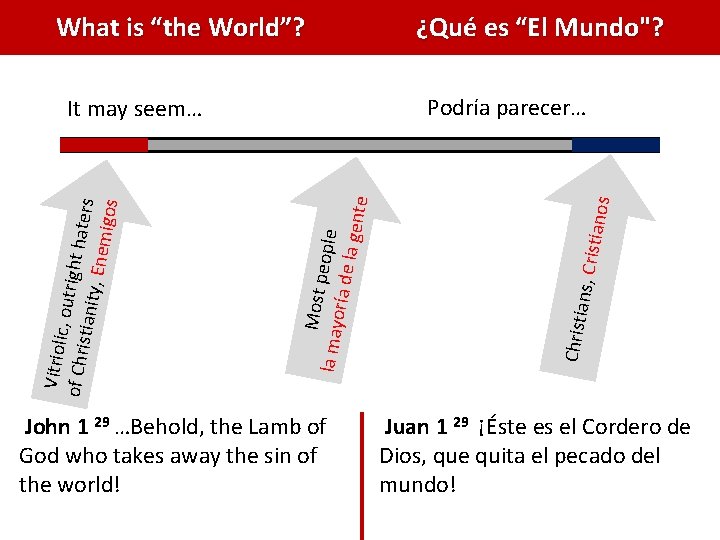 What is “the World”? ¿Qué es “El Mundo"?

It may seem…

Podría parecer…

Vitriolic, outright haters of Christianity, Enemigos

Most people la mayoría de la gente

Christians, Cristianos

John 1 $^{29}$ …Behold, the Lamb of God who takes away the sin of the world!

Juan 1 $^{29}$ ¡Éste es el Cordero de Dios, que quita el pecado del mundo!